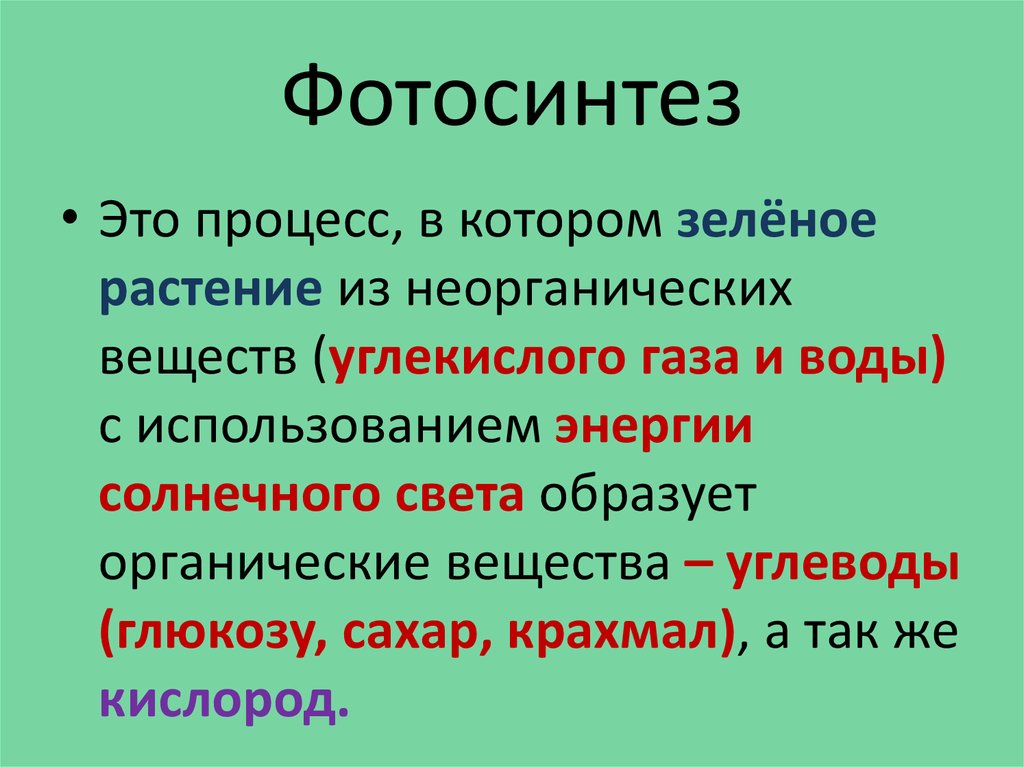 Фотосинтез

• Это процесс, в котором зелёное растение из неорганических веществ (углекислого газа и воды) с использованием энергии солнечного света образует органические вещества – углеводы (глюкозу, сахар, крахмал), а так же кислород.